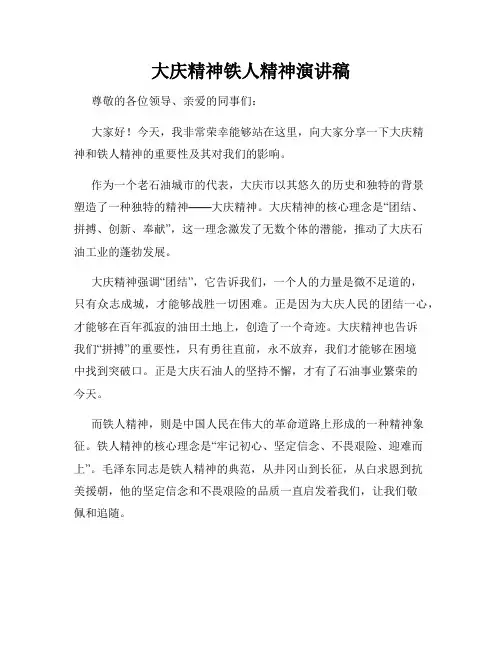 大庆精神铁人精神演讲稿

尊敬的各位领导、亲爱的同事们：

大家好！今天，我非常荣幸能够站在这里，向大家分享一下大庆精神和铁人精神的重要性及其对我们的影响。

作为一个老石油城市的代表，大庆市以其悠久的历史和独特的背景塑造了一种独特的精神——大庆精神。大庆精神的核心理念是“团结、拼搏、创新、奉献”，这一理念激发了无数个体的潜能，推动了大庆石油工业的蓬勃发展。

大庆精神强调“团结”，它告诉我们，一个人的力量是微不足道的，只有众志成城，才能够战胜一切困难。正是因为大庆人民的团结一心，才能够在百年孤寂的油田土地上，创造了一个奇迹。大庆精神也告诉我们“拼搏”的重要性，只有勇往直前，永不放弃，我们才能够在困境中找到突破口。正是大庆石油人的坚持不懈，才有了石油事业繁荣的今天。

而铁人精神，则是中国人民在伟大的革命道路上形成的一种精神象征。铁人精神的核心理念是“牢记初心、坚定信念、不畏艰险、迎难而上”。毛泽东同志是铁人精神的典范，从井冈山到长征，从白求恩到抗美援朝，他的坚定信念和不畏艰险的品质一直启发着我们，让我们敬佩和追随。